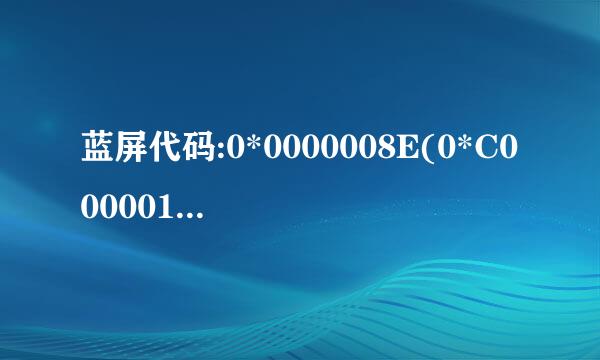 蓝屏代码:0*0000008E(0*C000001...